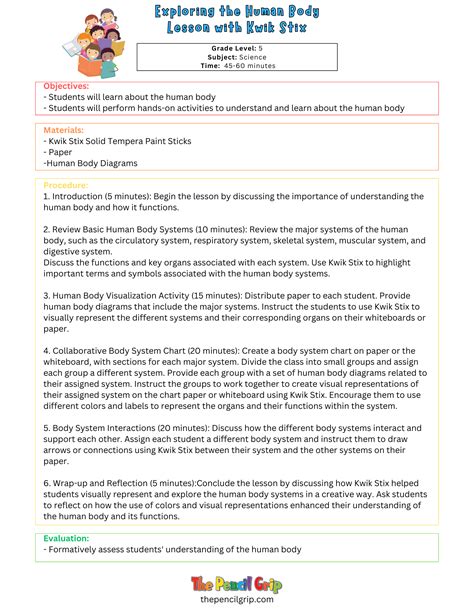 Exploring the Human Body Lesson with Kwik Stix

Grade Level: 5
Subject: Science
Time: 45-60 minutes

Objectives:
- Students will learn about the human body
- Students will perform hands-on activities to understand and learn about the human body

Materials:
- Kwik Stix Solid Tempera Paint Sticks
- Paper
-Human Body Diagrams

Procedure:
1. Introduction (5 minutes): Begin the lesson by discussing the importance of understanding the human body and how it functions.

2. Review Basic Human Body Systems (10 minutes): Review the major systems of the human body, such as the circulatory system, respiratory system, skeletal system, muscular system, and digestive system.
Discuss the functions and key organs associated with each system. Use Kwik Stix to highlight important terms and symbols associated with the human body systems.

3. Human Body Visualization Activity (15 minutes): Distribute paper to each student. Provide human body diagrams that include the major systems. Instruct the students to use Kwik Stix to visually represent the different systems and their corresponding organs on their whiteboards or paper.

4. Collaborative Body System Chart (20 minutes): Create a body system chart on paper or the whiteboard, with sections for each major system. Divide the class into small groups and assign each group a different system. Provide each group with a set of human body diagrams related to their assigned system. Instruct the groups to work together to create visual representations of their assigned system on the chart paper or whiteboard using Kwik Stix. Encourage them to use different colors and labels to represent the organs and their functions within the system.

5. Body System Interactions (20 minutes): Discuss how the different body systems interact and support each other. Assign each student a different body system and instruct them to draw arrows or connections using Kwik Stix between their system and the other systems on their paper.

6. Wrap-up and Reflection (5 minutes):Conclude the lesson by discussing how Kwik Stix helped students visually represent and explore the human body systems in a creative way. Ask students to reflect on how the use of colors and visual representations enhanced their understanding of the human body and its functions.

Evaluation:
- Formatively assess students' understanding of the human body

The Pencil Grip
thepencilgrip.com